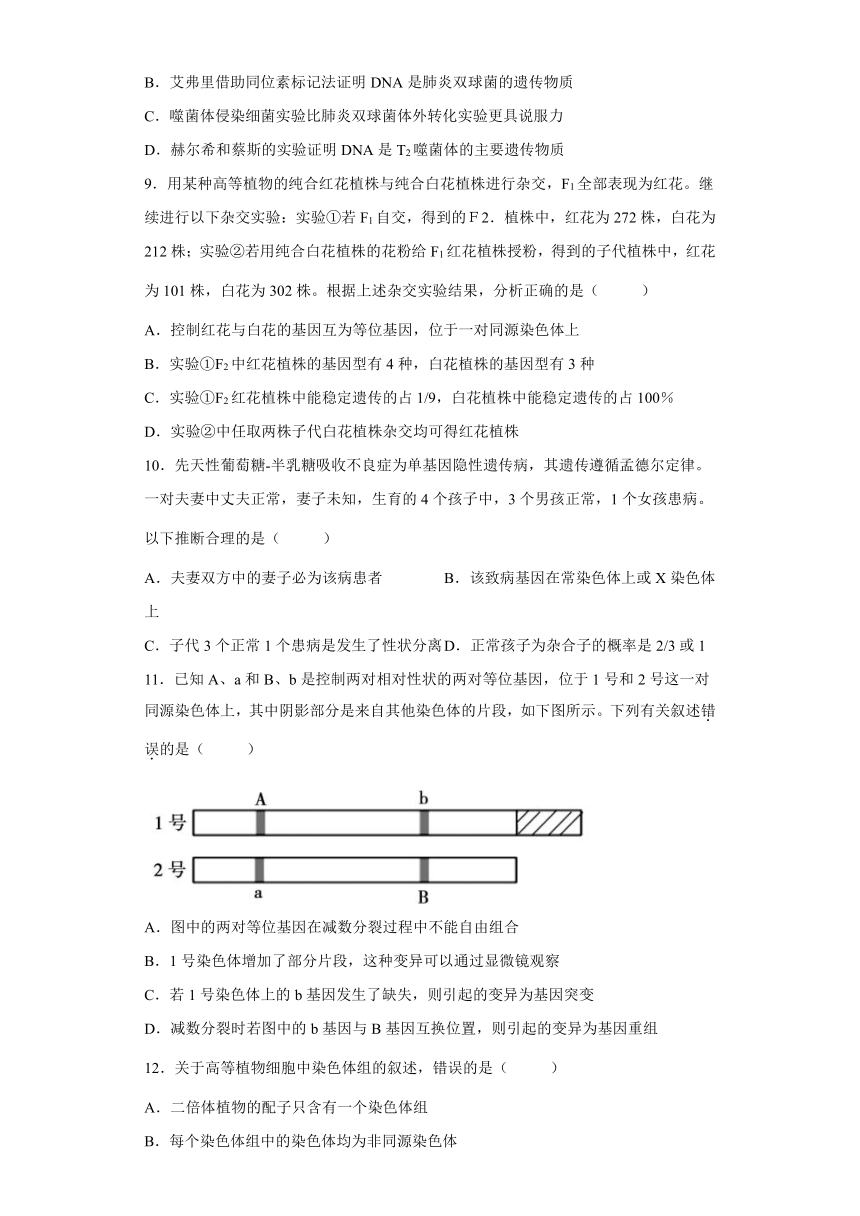 B．艾弗里借助同位素标记法证明 DNA 是肺炎双球菌的遗传物质

C．噬菌体侵染细菌实验比肺炎双球菌体外转化实验更具说服力

D．赫尔希和蔡斯的实验证明 DNA 是 $T_2$ 噬菌体的主要遗传物质

9．用某种高等植物的纯合红花植株与纯合白花植株进行杂交，$F_1$ 全部表现为红花。继续进行以下杂交实验：实验①若 $F_1$ 自交，得到的 F 2．植株中，红花为 272 株，白花为 212 株；实验②若用纯合白花植株的花粉给 $F_1$ 红花植株授粉，得到的子代植株中，红花为 101 株，白花为 302 株。根据上述杂交实验结果，分析正确的是（　　）

A．控制红花与白花的基因互为等位基因，位于一对同源染色体上

B．实验①$F_2$ 中红花植株的基因型有 4 种，白花植株的基因型有 3 种

C．实验①$F_2$ 红花植株中能稳定遗传的占 1/9，白花植株中能稳定遗传的占 100%

D．实验②中任取两株子代白花植株杂交均可得红花植株

10．先天性葡萄糖-半乳糖吸收不良症为单基因隐性遗传病，其遗传遵循孟德尔定律。一对夫妻中丈夫正常，妻子未知，生育的 4 个孩子中，3 个男孩正常，1 个女孩患病。以下推断合理的是（　　）

A．夫妻双方中的妻子必为该病患者　　　　B．该致病基因在常染色体上或 X 染色体上

C．子代 3 个正常 1 个患病是发生了性状分离D．正常孩子为杂合子的概率是 2/3 或 1

11．已知 A、a 和 B、b 是控制两对相对性状的两对等位基因，位于 1 号和 2 号这一对同源染色体上，其中阴影部分是来自其他染色体的片段，如下图所示。下列有关叙述错误的是（　　）

A　b
1 号
2 号
a　B

A．图中的两对等位基因在减数分裂过程中不能自由组合

B．1 号染色体增加了部分片段，这种变异可以通过显微镜观察

C．若 1 号染色体上的 b 基因发生了缺失，则引起的变异为基因突变

D．减数分裂时若图中的 b 基因与 B 基因互换位置，则引起的变异为基因重组

12．关于高等植物细胞中染色体组的叙述，错误的是（　　）

A．二倍体植物的配子只含有一个染色体组

B．每个染色体组中的染色体均为非同源染色体